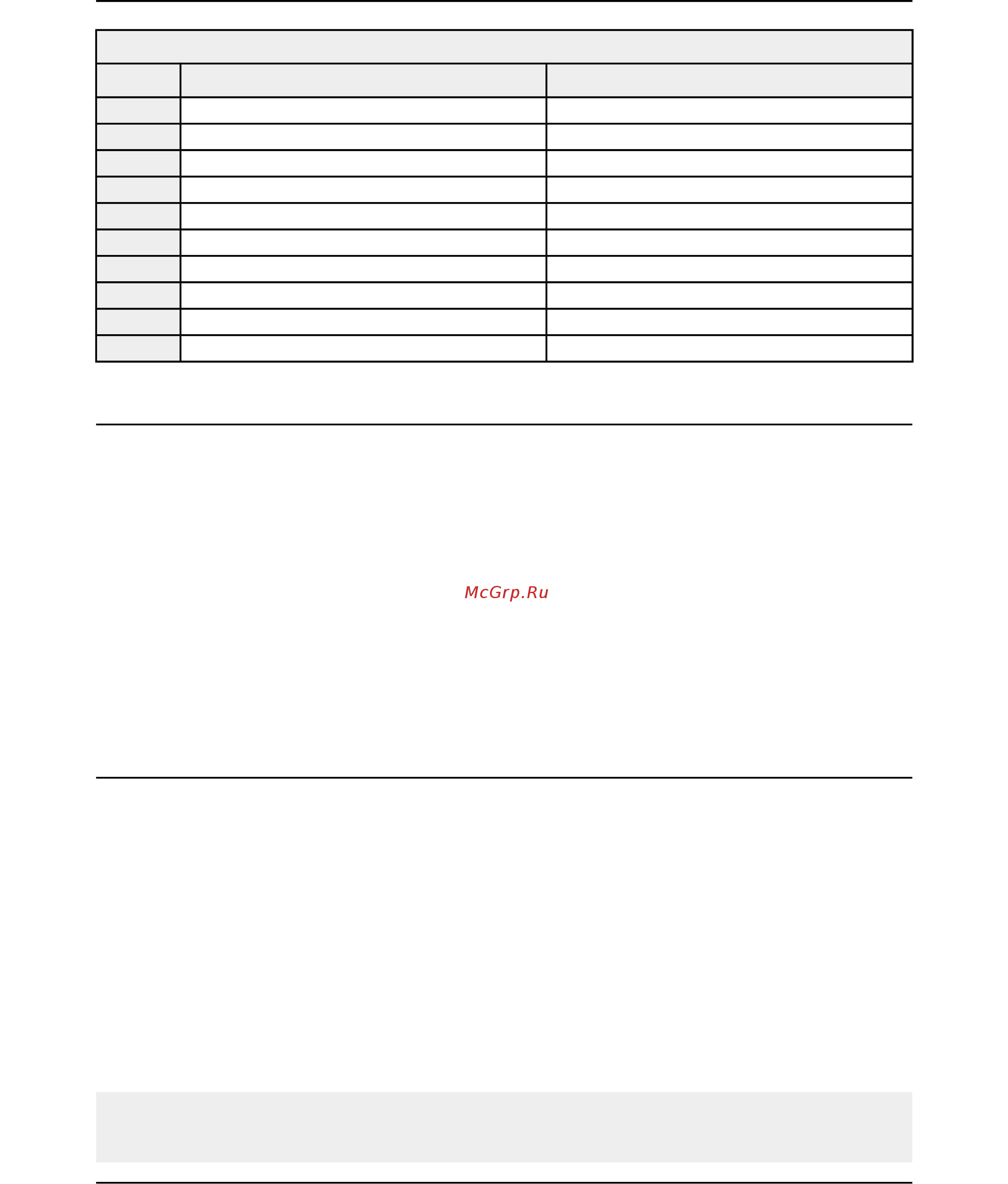 McGrp.Ru